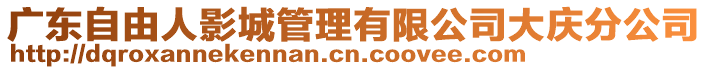 广东自由人影城管理有限公司大庆分公司
http://dqroxannekennan.cn.coovee.com